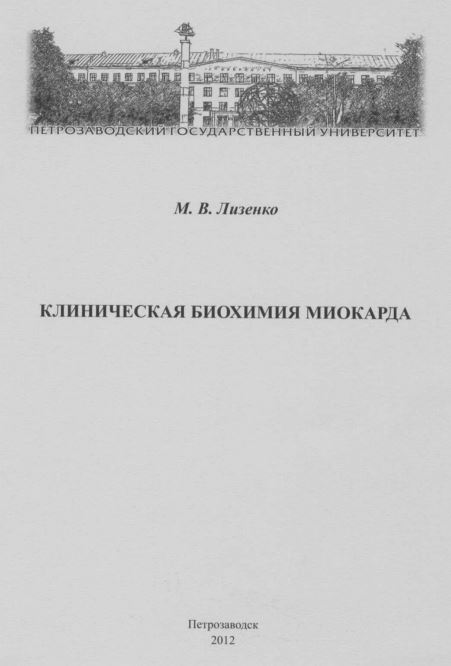 ПЕТРОЗАВОДСКИЙ ГОСУДАРСТВЕННЫЙ УНИВЕРСИТЕТ

М. В. Лизенко

КЛИНИЧЕСКАЯ БИОХИМИЯ МИОКАРДА

Петрозаводск
2012